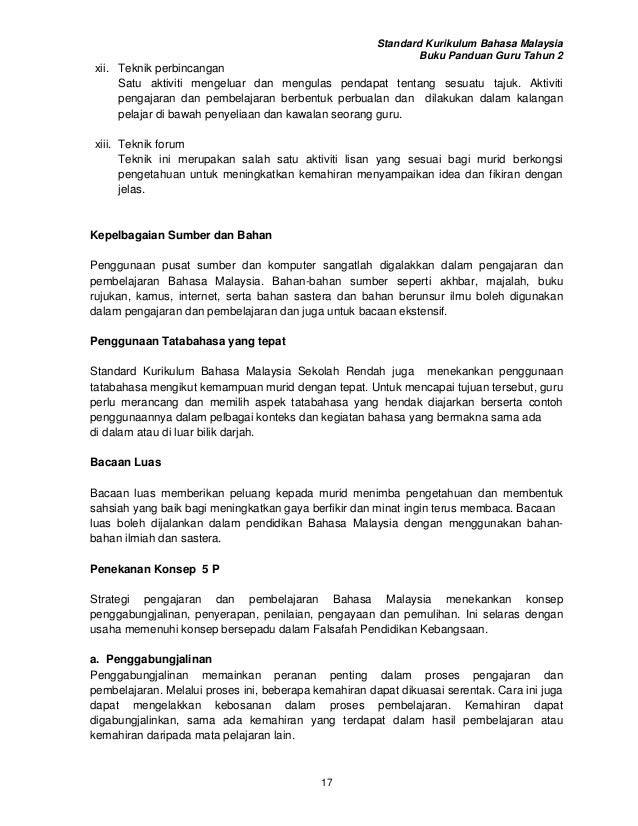 Standard Kurikulum Bahasa Malaysia
Buku Panduan Guru Tahun 2

xii. Teknik perbincangan
Satu aktiviti mengeluar dan mengulas pendapat tentang sesuatu tajuk. Aktiviti pengajaran dan pembelajaran berbentuk perbualan dan dilakukan dalam kalangan pelajar di bawah penyeliaan dan kawalan seorang guru.

xiii. Teknik forum
Teknik ini merupakan salah satu aktiviti lisan yang sesuai bagi murid berkongsi pengetahuan untuk meningkatkan kemahiran menyampaikan idea dan fikiran dengan jelas.

Kepelbagaian Sumber dan Bahan

Penggunaan pusat sumber dan komputer sangatlah digalakkan dalam pengajaran dan pembelajaran Bahasa Malaysia. Bahan-bahan sumber seperti akhbar, majalah, buku rujukan, kamus, internet, serta bahan sastera dan bahan berunsur ilmu boleh digunakan dalam pengajaran dan pembelajaran dan juga untuk bacaan ekstensif.

Penggunaan Tatabahasa yang tepat

Standard Kurikulum Bahasa Malaysia Sekolah Rendah juga menekankan penggunaan tatabahasa mengikut kemampuan murid dengan tepat. Untuk mencapai tujuan tersebut, guru perlu merancang dan memilih aspek tatabahasa yang hendak diajarkan berserta contoh penggunaannya dalam pelbagai konteks dan kegiatan bahasa yang bermakna sama ada di dalam atau di luar bilik darjah.

Bacaan Luas

Bacaan luas memberikan peluang kepada murid menimba pengetahuan dan membentuk sahsiah yang baik bagi meningkatkan gaya berfikir dan minat ingin terus membaca. Bacaan luas boleh dijalankan dalam pendidikan Bahasa Malaysia dengan menggunakan bahan-bahan ilmiah dan sastera.

Penekanan Konsep 5 P

Strategi pengajaran dan pembelajaran Bahasa Malaysia menekankan konsep penggabungjalinan, penyerapan, penilaian, pengayaan dan pemulihan. Ini selaras dengan usaha memenuhi konsep bersepadu dalam Falsafah Pendidikan Kebangsaan.

a. Penggabungjalinan
Penggabungjalinan memainkan peranan penting dalam proses pengajaran dan pembelajaran. Melalui proses ini, beberapa kemahiran dapat dikuasai serentak. Cara ini juga dapat mengelakkan kebosanan dalam proses pembelajaran. Kemahiran dapat digabungjalinkan, sama ada kemahiran yang terdapat dalam hasil pembelajaran atau kemahiran daripada mata pelajaran lain.

17